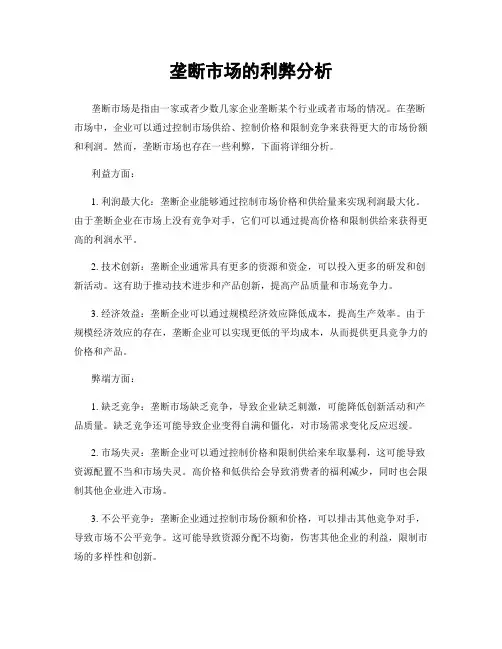 垄断市场的利弊分析

垄断市场是指由一家或者少数几家企业垄断某个行业或者市场的情况。在垄断市场中，企业可以通过控制市场供给、控制价格和限制竞争来获得更大的市场份额和利润。然而，垄断市场也存在一些利弊，下面将详细分析。

利益方面：

1. 利润最大化：垄断企业能够通过控制市场价格和供给量来实现利润最大化。由于垄断企业在市场上没有竞争对手，它们可以通过提高价格和限制供给来获得更高的利润水平。

2. 技术创新：垄断企业通常具有更多的资源和资金，可以投入更多的研发和创新活动。这有助于推动技术进步和产品创新，提高产品质量和市场竞争力。

3. 经济效益：垄断企业可以通过规模经济效应降低成本，提高生产效率。由于规模经济效应的存在，垄断企业可以实现更低的平均成本，从而提供更具竞争力的价格和产品。

弊端方面：

1. 缺乏竞争：垄断市场缺乏竞争，导致企业缺乏刺激，可能降低创新活动和产品质量。缺乏竞争还可能导致企业变得自满和僵化，对市场需求变化反应迟缓。

2. 市场失灵：垄断企业可以通过控制价格和限制供给来牟取暴利，这可能导致资源配置不当和市场失灵。高价格和低供给会导致消费者的福利减少，同时也会限制其他企业进入市场。

3. 不公平竞争：垄断企业通过控制市场份额和价格，可以排击其他竞争对手，导致市场不公平竞争。这可能导致资源分配不均衡，伤害其他企业的利益，限制市场的多样性和创新。